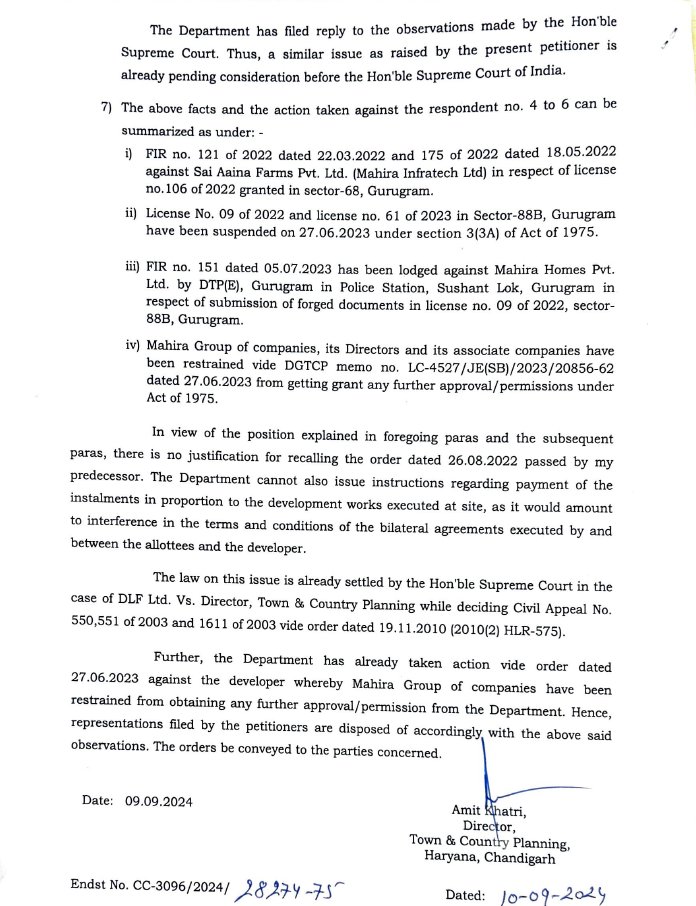 The Department has filed reply to the observations made by the Hon'ble Supreme Court. Thus, a similar issue as raised by the present petitioner is already pending consideration before the Hon'ble Supreme Court of India.

7) The above facts and the action taken against the respondent no. 4 to 6 can be summarized as under: -

i) FIR no. 121 of 2022 dated 22.03.2022 and 175 of 2022 dated 18.05.2022 against Sai Aaina Farms Pvt. Ltd. (Mahira Infratech Ltd) in respect of license no.106 of 2022 granted in sector-68, Gurugram.

ii) License No. 09 of 2022 and license no. 61 of 2023 in Sector-88B, Gurugram have been suspended on 27.06.2023 under section 3(3A) of Act of 1975.

iii) FIR no. 151 dated 05.07.2023 has been lodged against Mahira Homes Pvt. Ltd. by DTP(E), Gurugram in Police Station, Sushant Lok, Gurugram in respect of submission of forged documents in license no. 09 of 2022, sector-88B, Gurugram.

iv) Mahira Group of companies, its Directors and its associate companies have been restrained vide DGTCP memo no. LC-4527/JE(SB)/2023/20856-62 dated 27.06.2023 from getting grant any further approval/permissions under Act of 1975.

In view of the position explained in foregoing paras and the subsequent paras, there is no justification for recalling the order dated 26.08.2022 passed by my predecessor. The Department cannot also issue instructions regarding payment of the instalments in proportion to the development works executed at site, as it would amount to interference in the terms and conditions of the bilateral agreements executed by and between the allottees and the developer.

The law on this issue is already settled by the Hon'ble Supreme Court in the case of DLF Ltd. Vs. Director, Town & Country Planning while deciding Civil Appeal No. 550,551 of 2003 and 1611 of 2003 vide order dated 19.11.2010 (2010(2) HLR-575).

Further, the Department has already taken action vide order dated 27.06.2023 against the developer whereby Mahira Group of companies have been restrained from obtaining any further approval/permission from the Department. Hence, representations filed by the petitioners are disposed of accordingly with the above said observations. The orders be conveyed to the parties concerned.

Date: 09.09.2024

Amit Khatri,
Director,
Town & Country Planning,
Haryana, Chandigarh

Endst No. CC-3096/2024/ 28274-75

Dated: 10-09-2024